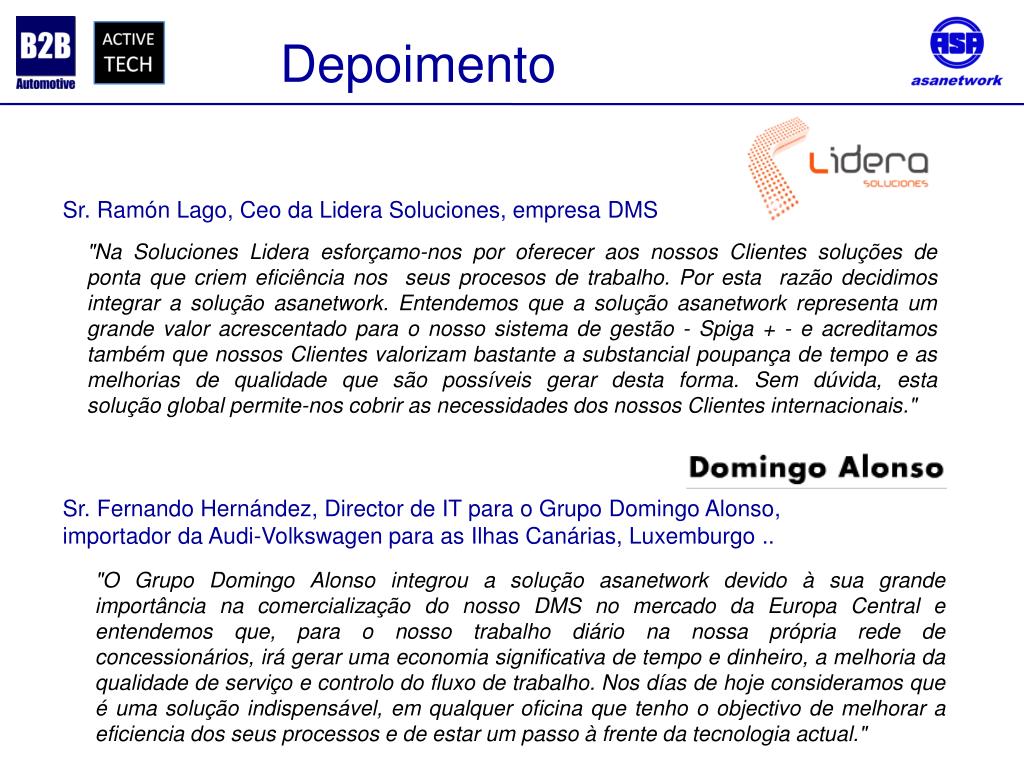 B2B
Automotive

ACTIVE
TECH

Depoimento

ASA
asanetwork

Lidera
SOLUCIONES

Sr. Ramón Lago, Ceo da Lidera Soluciones, empresa DMS

"Na Soluciones Lidera esforçamo-nos por oferecer aos nossos Clientes soluções de ponta que criem eficiência nos seus procesos de trabalho. Por esta razão decidimos integrar a solução asanetwork. Entendemos que a solução asanetwork representa um grande valor acrescentado para o nosso sistema de gestão - Spiga + - e acreditamos também que nossos Clientes valorizam bastante a substancial poupança de tempo e as melhorias de qualidade que são possíveis gerar desta forma. Sem dúvida, esta solução global permite-nos cobrir as necessidades dos nossos Clientes internacionais."

Domingo Alonso

Sr. Fernando Hernández, Director de IT para o Grupo Domingo Alonso, importador da Audi-Volkswagen para as Ilhas Canárias, Luxemburgo ..

"O Grupo Domingo Alonso integrou a solução asanetwork devido à sua grande importância na comercialização do nosso DMS no mercado da Europa Central e entendemos que, para o nosso trabalho diário na nossa própria rede de concessionários, irá gerar uma economia significativa de tempo e dinheiro, a melhoria da qualidade de serviço e controlo do fluxo de trabalho. Nos días de hoje consideramos que é uma solução indispensável, em qualquer oficina que tenho o objectivo de melhorar a eficiencia dos seus processos e de estar um passo à frente da tecnologia actual."